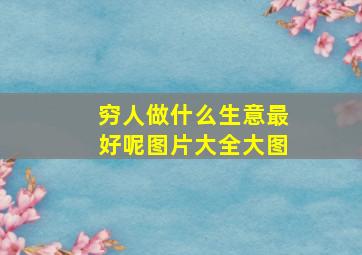 穷人做什么生意最好呢图片大全大图